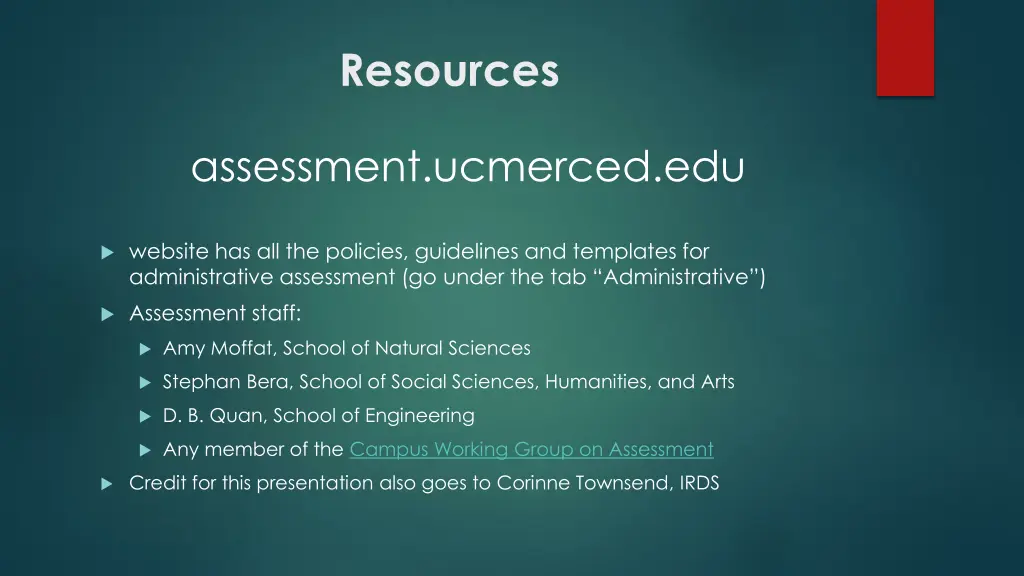 Resources

assessment.ucmerced.edu

website has all the policies, guidelines and templates for administrative assessment (go under the tab “Administrative”)

Assessment staff:

Amy Moffat, School of Natural Sciences

Stephan Bera, School of Social Sciences, Humanities, and Arts

D. B. Quan, School of Engineering

Any member of the Campus Working Group on Assessment

Credit for this presentation also goes to Corinne Townsend, IRDS